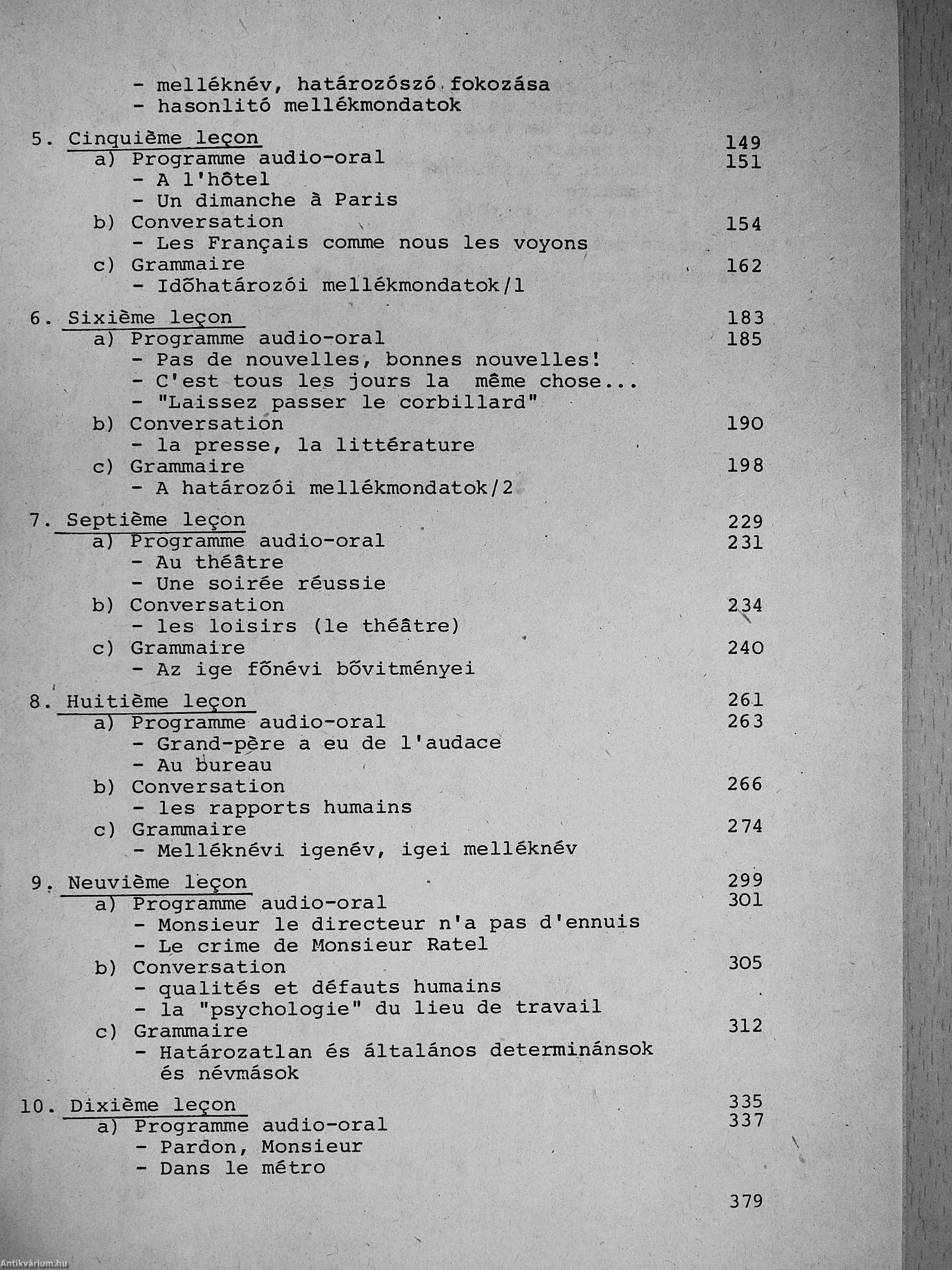 - melléknév, határozószó fokozása
- hasonlitó mellékmondatok

5. Cinquième leçon 149
a) Programme audio-oral 151
- A l'hôtel
- Un dimanche à Paris
b) Conversation 154
- Les Français comme nous les voyons
c) Grammaire 162
- Időhatározói mellékmondatok/1

6. Sixième leçon 183
a) Programme audio-oral 185
- Pas de nouvelles, bonnes nouvelles!
- C'est tous les jours la même chose...
- "Laissez passer le corbillard"
b) Conversation 190
- la presse, la littérature
c) Grammaire 198
- A határozói mellékmondatok/2

7. Septième leçon 229
a) Programme audio-oral 231
- Au théâtre
- Une soirée réussie
b) Conversation 234
- les loisirs (le théâtre)
c) Grammaire 240
- Az ige főnévi bővitményei

8. Huitième leçon 261
a) Programme audio-oral 263
- Grand-père a eu de l'audace
- Au bureau
b) Conversation 266
- les rapports humains
c) Grammaire 274
- Melléknévi igenév, igei melléknév

9. Neuvième leçon 299
a) Programme audio-oral 301
- Monsieur le directeur n'a pas d'ennuis
- Le crime de Monsieur Ratel
b) Conversation 305
- qualités et défauts humains
- la "psychologie" du lieu de travail
c) Grammaire 312
- Határozatlan és általános determinánsok és névmások

10. Dixième leçon 335
a) Programme audio-oral 337
- Pardon, Monsieur
- Dans le métro

379

Antikvárium.hu